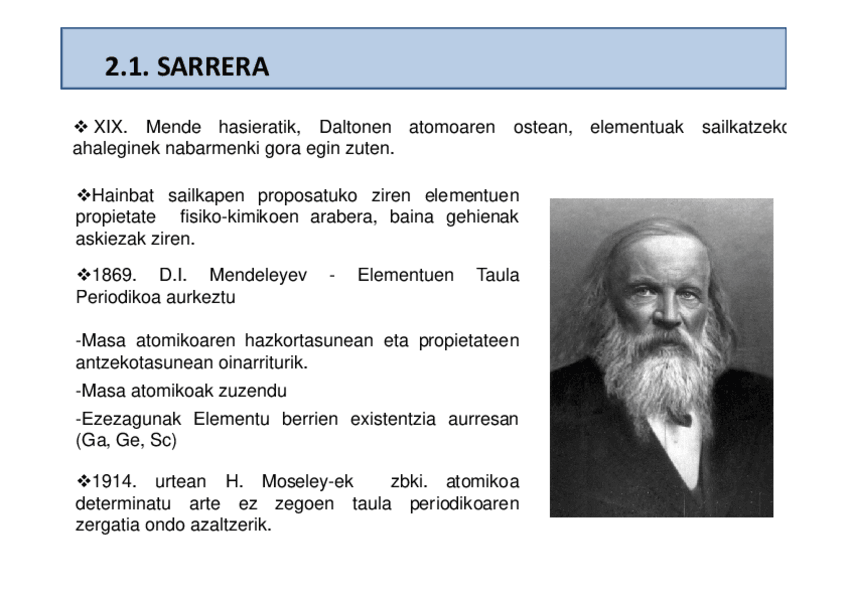 2.1. SARRERA

❖ XIX. Mende hasieratik, Daltonen atomoaren ostean, elementuak sailkatzeko ahaleginek nabarmenki gora egin zuten.

❖Hainbat sailkapen proposatuko ziren elementuen propietate fisiko-kimikoen arabera, baina gehienak askiezak ziren.

❖1869. D.I. Mendeleyev - Elementuen Taula Periodikoa aurkeztu

-Masa atomikoaren hazkortasunean eta propietateen antzekotasunean oinarriturik.

-Masa atomikoak zuzendu

-Ezezagunak Elementu berrien existentzia aurresan (Ga, Ge, Sc)

❖1914. urtean H. Moseley-ek zbki. atomikoa determinatu arte ez zegoen taula periodikoaren zergatia ondo azaltzerik.